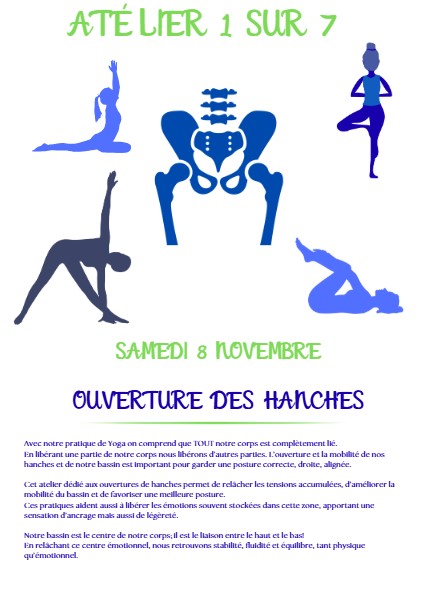 ATÉLIER 1 SUR 7

SAMEDI 8 NOVEMBRE

OUVERTURE DES HANCHES

Avec notre pratique de Yoga on comprend que TOUT notre corps est complètement lié.
En libérant une partie de notre corps nous libérons d'autres parties. L'ouverture et la mobilité de nos hanches et de notre bassin est important pour garder une posture correcte, droite, alignée.

Cet atelier dédié aux ouvertures de hanches permet de relâcher les tensions accumulées, d'améliorer la mobilité du bassin et de favoriser une meilleure posture.
Ces pratiques aident aussi à libérer les émotions souvent stockées dans cette zone, apportant une sensation d'ancrage mais aussi de légèreté.

Notre bassin est le centre de notre corps; il est le liaison entre le haut et le bas!
En relâchant ce centre émotionnel, nous retrouvons stabilité, fluidité et équilibre, tant physique qu'émotionnel.